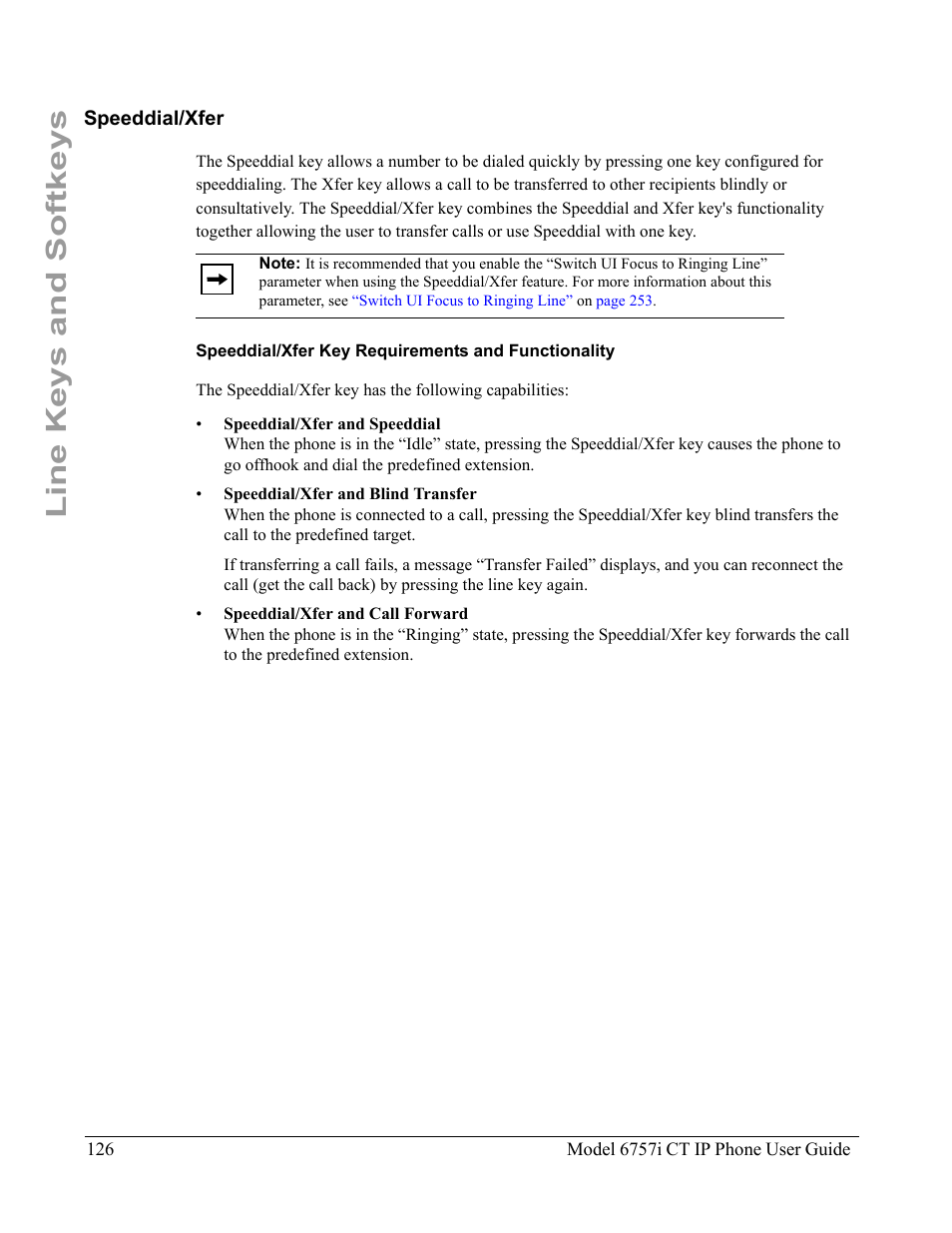 Line Keys and Softkeys

Speeddial/Xfer

The Speeddial key allows a number to be dialed quickly by pressing one key configured for speeddialing. The Xfer key allows a call to be transferred to other recipients blindly or consultatively. The Speeddial/Xfer key combines the Speeddial and Xfer key's functionality together allowing the user to transfer calls or use Speeddial with one key.

Note: It is recommended that you enable the “Switch UI Focus to Ringing Line” parameter when using the Speeddial/Xfer feature. For more information about this parameter, see “Switch UI Focus to Ringing Line” on page 253.

Speeddial/Xfer Key Requirements and Functionality

The Speeddial/Xfer key has the following capabilities:

• Speeddial/Xfer and Speeddial
When the phone is in the “Idle” state, pressing the Speeddial/Xfer key causes the phone to go offhook and dial the predefined extension.

• Speeddial/Xfer and Blind Transfer
When the phone is connected to a call, pressing the Speeddial/Xfer key blind transfers the call to the predefined target.

If transferring a call fails, a message “Transfer Failed” displays, and you can reconnect the call (get the call back) by pressing the line key again.

• Speeddial/Xfer and Call Forward
When the phone is in the “Ringing” state, pressing the Speeddial/Xfer key forwards the call to the predefined extension.

126 Model 6757i CT IP Phone User Guide